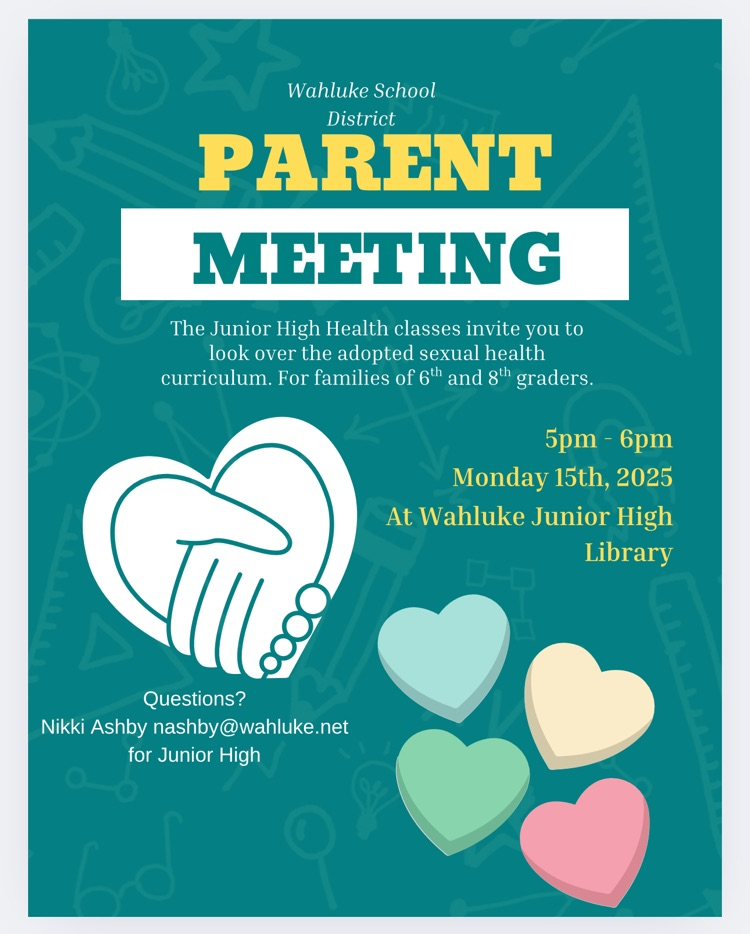 Wahluke School District

PARENT

MEETING

The Junior High Health classes invite you to look over the adopted sexual health curriculum. For families of $6^{th}$ and $8^{th}$ graders.

5pm - 6pm
Monday 15th, 2025
At Wahluke Junior High Library

Questions?
Nikki Ashby nashby@wahluke.net for Junior High